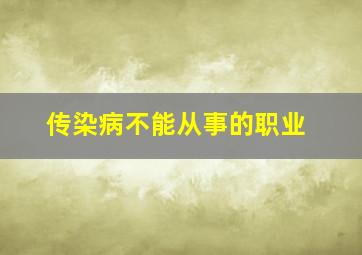 传染病不能从事的职业